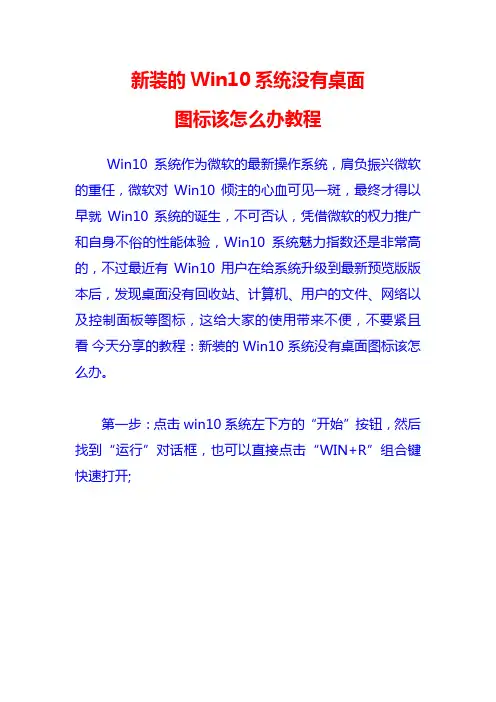 新装的Win10系统没有桌面

图标该怎么办教程

Win10系统作为微软的最新操作系统，肩负振兴微软的重任，微软对Win10倾注的心血可见一斑，最终才得以早就Win10系统的诞生，不可否认，凭借微软的权力推广和自身不俗的性能体验，Win10系统魅力指数还是非常高的，不过最近有Win10用户在给系统升级到最新预览版版本后，发现桌面没有回收站、计算机、用户的文件、网络以及控制面板等图标，这给大家的使用带来不便，不要紧且看今天分享的教程：新装的Win10系统没有桌面图标该怎么办。

第一步：点击win10系统左下方的“开始”按钮，然后找到“运行”对话框，也可以直接点击“WIN+R”组合键快速打开;